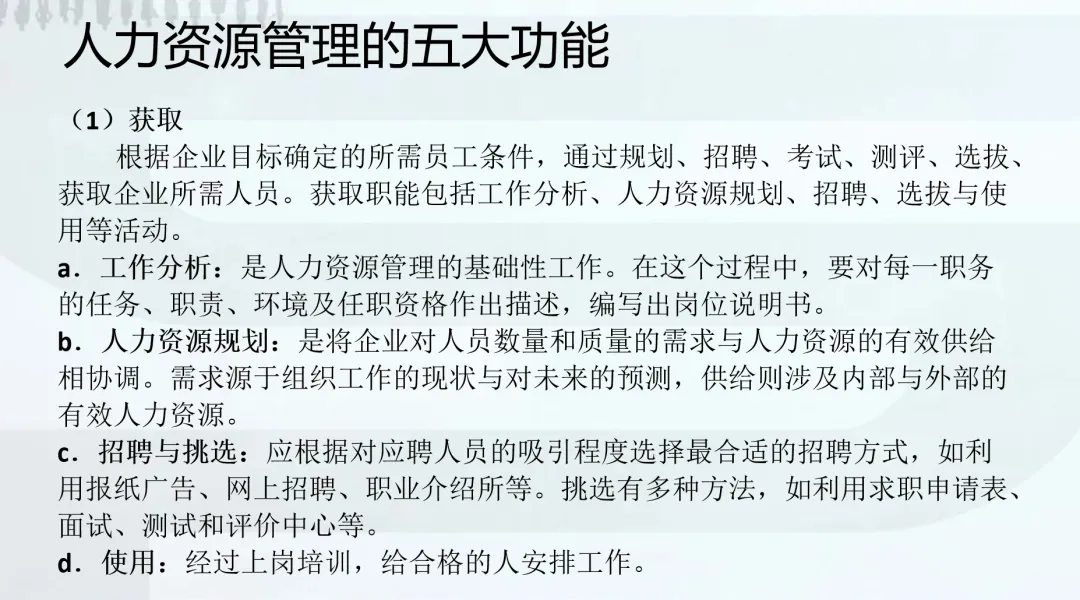 人力资源管理的五大功能

（1）获取

根据企业目标确定的所需员工条件，通过规划、招聘、考试、测评、选拔、获取企业所需人员。获取职能包括工作分析、人力资源规划、招聘、选拔与使用等活动。

a．工作分析：是人力资源管理的基础性工作。在这个过程中，要对每一职务的任务、职责、环境及任职资格作出描述，编写出岗位说明书。

b．人力资源规划：是将企业对人员数量和质量的需求与人力资源的有效供给相协调。需求源于组织工作的现状与对未来的预测，供给则涉及内部与外部的有效人力资源。

c．招聘与挑选：应根据对应聘人员的吸引程度选择最合适的招聘方式，如利用报纸广告、网上招聘、职业介绍所等。挑选有多种方法，如利用求职申请表、面试、测试和评价中心等。

d．使用：经过上岗培训，给合格的人安排工作。